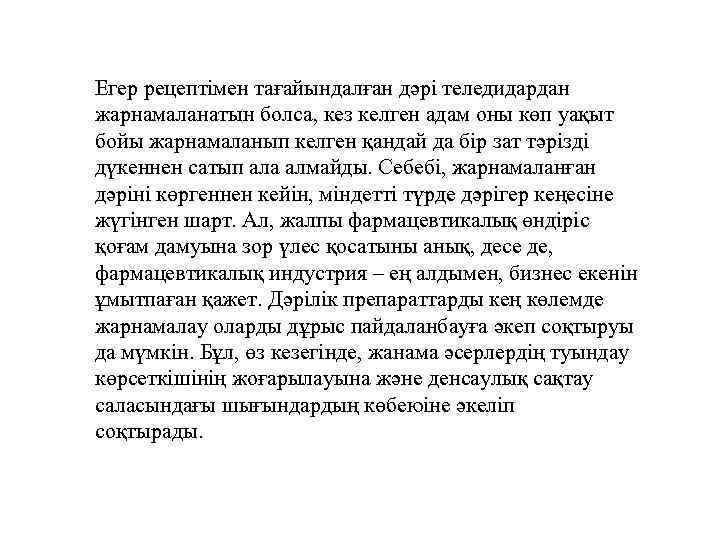 Егер рецептімен тағайындалған дәрі теледидардан жарнамаланатын болса, кез келген адам оны көп уақыт бойы жарнамаланып келген қандай да бір зат тәрізді дүкеннен сатып ала алмайды. Себебі, жарнамаланған дәріні көргеннен кейін, міндетті түрде дәрігер кеңесіне жүгінген шарт. Ал, жалпы фармацевтикалық өндіріс қоғам дамуына зор үлес қосатыны анық, десе де, фармацевтикалық индустрия – ең алдымен, бизнес екенін ұмытпаған қажет. Дәрілік препараттарды кең көлемде жарнамалау оларды дұрыс пайдаланбауға әкеп соқтыруы да мүмкін. Бұл, өз кезегінде, жанама әсерлердің туындау көрсеткішінің жоғарылауына және денсаулық сақтау саласындағы шығындардың көбеюіне әкеліп соқтырады.